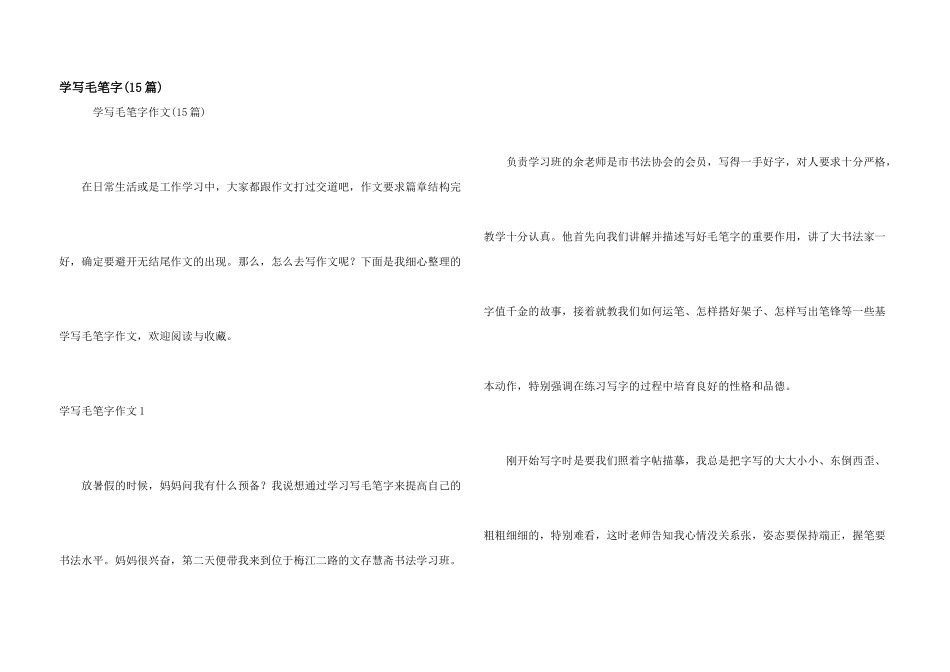 学写毛笔字(15篇)

学写毛笔字作文(15篇)

在日常生活或是工作学习中，大家都跟作文打过交道吧，作文要求篇章结构完好，确定要避开无结尾作文的出现。那么，怎么去写作文呢？下面是我细心整理的学写毛笔字作文，欢迎阅读与收藏。

学写毛笔字作文1

放暑假的时候，妈妈问我有什么预备？我说想通过学习写毛笔字来提高自己的书法水平。妈妈很兴奋，第二天便带我来到位于梅江二路的文存慧斋书法学习班。

负责学习班的余老师是市书法协会的会员，写得一手好字，对人要求十分严格，教学十分认真。他首先向我们讲解并描述写好毛笔字的重要作用，讲了大书法家一字值千金的故事，接着就教我们如何运笔、怎样搭好架子、怎样写出笔锋等一些基本动作，特别强调在练习写字的过程中培育良好的性格和品德。

刚开始写字时是要我们照着字帖描摹，我总是把字写的大大小小、东倒西歪、粗粗细细的，特别难看，这时老师告知我心情没关系张，姿态要保持端正，握笔要